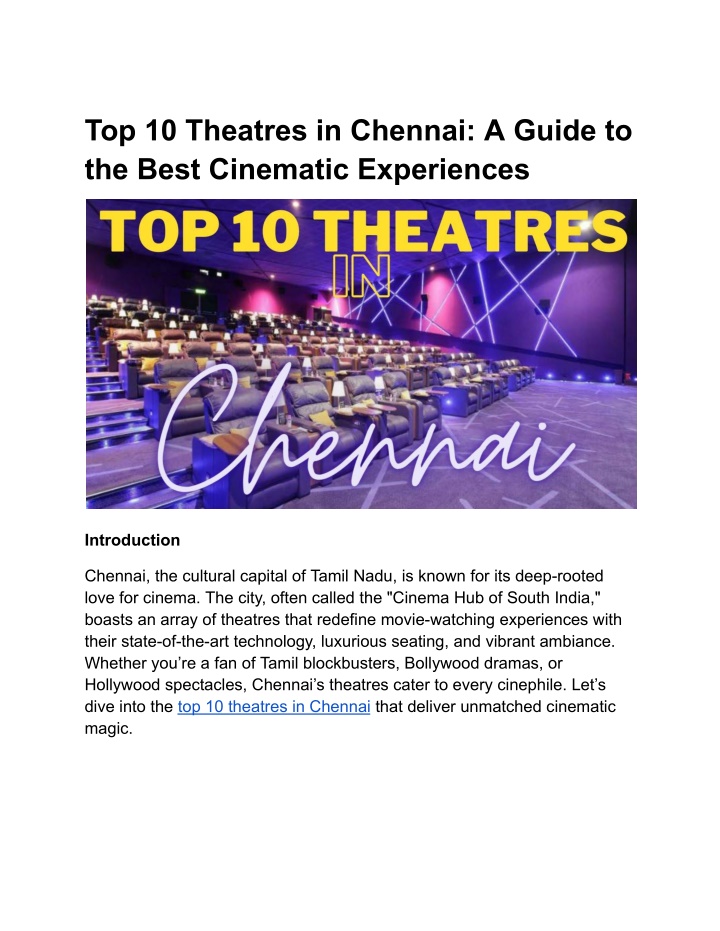 Top 10 Theatres in Chennai: A Guide to the Best Cinematic Experiences

TOP 10 THEATRES
IN
Chennai

Introduction

Chennai, the cultural capital of Tamil Nadu, is known for its deep-rooted love for cinema. The city, often called the "Cinema Hub of South India," boasts an array of theatres that redefine movie-watching experiences with their state-of-the-art technology, luxurious seating, and vibrant ambiance. Whether you're a fan of Tamil blockbusters, Bollywood dramas, or Hollywood spectacles, Chennai's theatres cater to every cinephile. Let's dive into the top 10 theatres in Chennai that deliver unmatched cinematic magic.